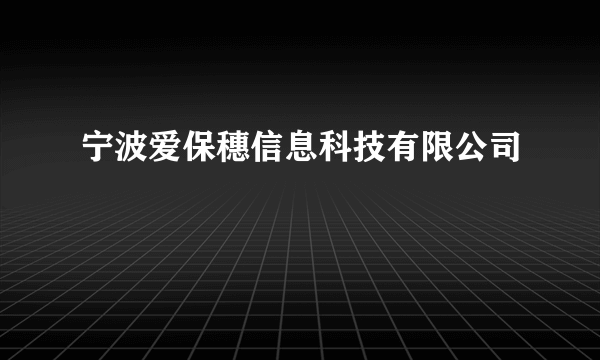 宁波爱保穗信息科技有限公司